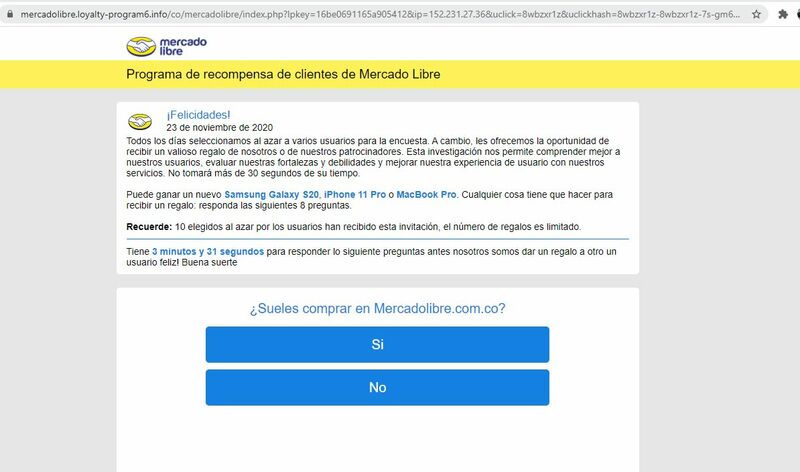 mercadolibre.loyalty-program6.info/co/mercadolibre/index.php?lpkey=16be0691165a905412&ip=152.231.27.36&uclick=8wbzxr1z&uclickhash=8wbzxr1z-8wbzxr1z-7s-gm6...

mercado libre

Programa de recompensa de clientes de Mercado Libre

¡Felicidades!
23 de noviembre de 2020

Todos los días seleccionamos al azar a varios usuarios para la encuesta. A cambio, les ofrecemos la oportunidad de recibir un valioso regalo de nosotros o de nuestros patrocinadores. Esta investigación nos permite comprender mejor a nuestros usuarios, evaluar nuestras fortalezas y debilidades y mejorar nuestra experiencia de usuario con nuestros servicios. No tomará más de 30 segundos de su tiempo.

Puede ganar un nuevo Samsung Galaxy S20, iPhone 11 Pro o MacBook Pro. Cualquier cosa tiene que hacer para recibir un regalo: responda las siguientes 8 preguntas.

Recuerde: 10 elegidos al azar por los usuarios han recibido esta invitación, el número de regalos es limitado.

Tiene 3 minutos y 31 segundos para responder lo siguiente preguntas antes nosotros somos dar un regalo a otro un usuario feliz! Buena suerte

¿Sueles comprar en Mercadolibre.com.co?

Si

No